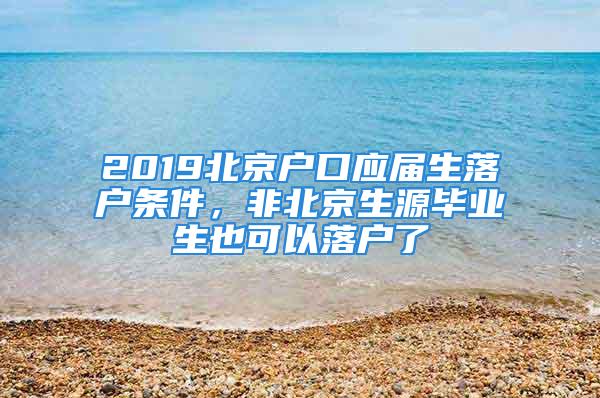 2019北京户口应届生落户条件，非北京生源毕业生也可以落户了